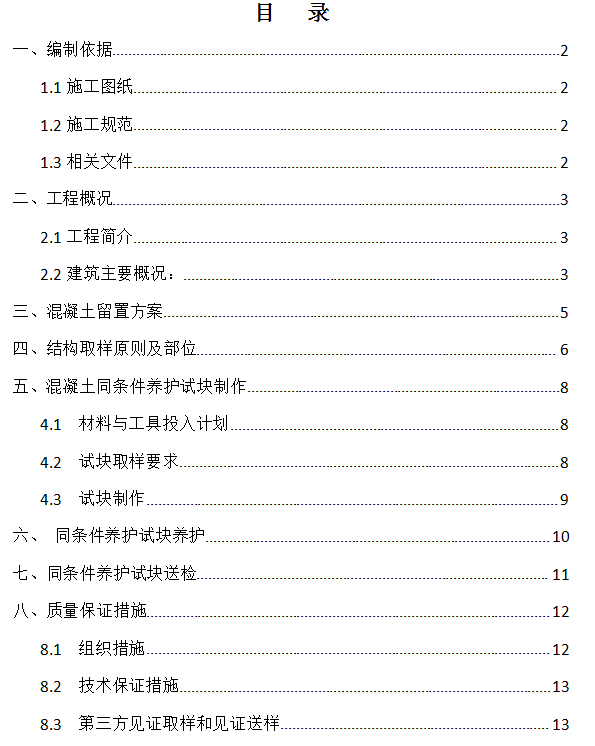 目　录

一、编制依据 2

1.1 施工图纸 2

1.2 施工规范 2

1.3 相关文件 2

二、工程概况 3

2.1 工程简介 3

2.2 建筑主要概况： 3

三、混凝土留置方案 5

四、结构取样原则及部位 6

五、混凝土同条件养护试块制作 8

4.1 材料与工具投入计划 8

4.2 试块取样要求 8

4.3 试块制作 9

六、 同条件养护试块养护 10

七、同条件养护试块送检 11

八、质量保证措施 12

8.1 组织措施 12

8.2 技术保证措施 13

8.3 第三方见证取样和见证送样 13